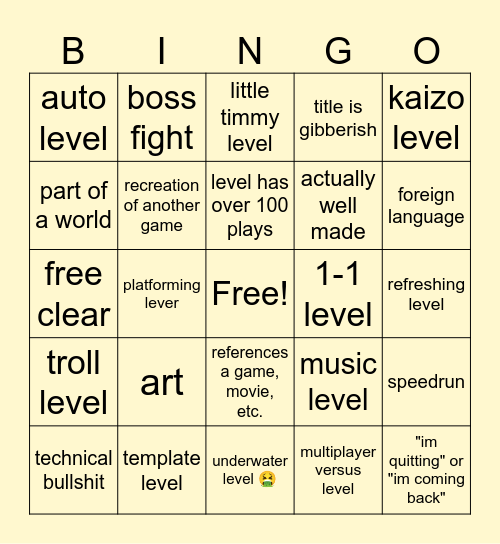 | B | I | N | G | O |
|---|---|---|---|---|
| auto level | boss fight | little timmy level | title is gibberish | kaizo level |
| part of a world | recreation of another game | level has over 100 plays | actually well made | foreign language |
| free clear | platforming lever | Free! | 1-1 level | refreshing level |
| troll level | art | references a game, movie, etc. | music level | speedrun |
| technical bullshit | template level | underwater level 🤮 | multiplayer versus level | "im quitting" or "im coming back" |